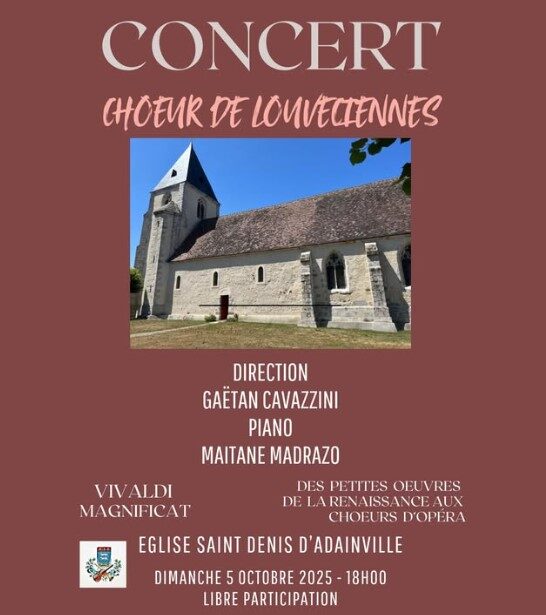 CONCERT

CHOEUR DE LOUVECIENNES

DIRECTION
GAËTAN CAVAZZINI
PIANO
MAITANE MADRAZO

VIVALDI
MAGNIFICAT

DES PETITES OEUVRES
DE LA RENAISSANCE AUX
CHOEURS D'OPÉRA

EGLISE SAINT DENIS D'ADAINVILLE

DIMANCHE 5 OCTOBRE 2025 - 18H00
LIBRE PARTICIPATION